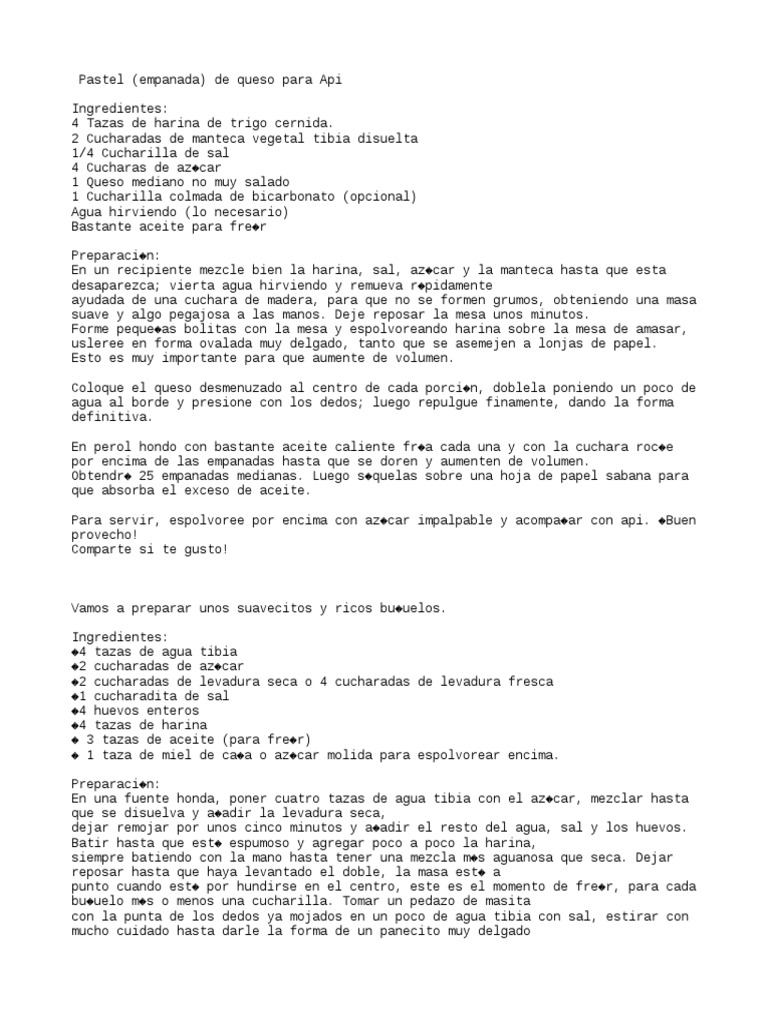 Pastel (empanada) de queso para Api

Ingredientes:
4 Tazas de harina de trigo cernida.
2 Cucharadas de manteca vegetal tibia disuelta
1/4 Cucharilla de sal
4 Cucharas de az◆car
1 Queso mediano no muy salado
1 Cucharilla colmada de bicarbonato (opcional)
Agua hirviendo (lo necesario)
Bastante aceite para fre◆r

Preparaci◆n:
En un recipiente mezcle bien la harina, sal, az◆car y la manteca hasta que esta desaparezca; vierta agua hirviendo y remueva r◆pidamente
ayudada de una cuchara de madera, para que no se formen grumos, obteniendo una masa suave y algo pegajosa a las manos. Deje reposar la mesa unos minutos.
Forme peque◆as bolitas con la mesa y espolvoreando harina sobre la mesa de amasar, usleree en forma ovalada muy delgado, tanto que se asemejen a lonjas de papel.
Esto es muy importante para que aumente de volumen.

Coloque el queso desmenuzado al centro de cada porci◆n, doblela poniendo un poco de agua al borde y presione con los dedos; luego repulgue finamente, dando la forma definitiva.

En perol hondo con bastante aceite caliente fr◆a cada una y con la cuchara roc◆e por encima de las empanadas hasta que se doren y aumenten de volumen.
Obtendr◆ 25 empanadas medianas. Luego s◆quelas sobre una hoja de papel sabana para que absorba el exceso de aceite.

Para servir, espolvoree por encima con az◆car impalpable y acompa◆ar con api. ◆Buen provecho!
Comparte si te gusto!

Vamos a preparar unos suavecitos y ricos bu◆uelos.

Ingredientes:
◆4 tazas de agua tibia
◆2 cucharadas de az◆car
◆2 cucharadas de levadura seca o 4 cucharadas de levadura fresca
◆1 cucharadita de sal
◆4 huevos enteros
◆4 tazas de harina
◆ 3 tazas de aceite (para fre◆r)
◆ 1 taza de miel de ca◆a o az◆car molida para espolvorear encima.

Preparaci◆n:
En una fuente honda, poner cuatro tazas de agua tibia con el az◆car, mezclar hasta que se disuelva y a◆adir la levadura seca,
dejar remojar por unos cinco minutos y a◆adir el resto del agua, sal y los huevos.
Batir hasta que est◆ espumoso y agregar poco a poco la harina,
siempre batiendo con la mano hasta tener una mezcla m◆s aguanosa que seca. Dejar reposar hasta que haya levantado el doble, la masa est◆ a
punto cuando est◆ por hundirse en el centro, este es el momento de fre◆r, para cada bu◆uelo m◆s o menos una cucharilla. Tomar un pedazo de masita
con la punta de los dedos ya mojados en un poco de agua tibia con sal, estirar con mucho cuidado hasta darle la forma de un panecito muy delgado